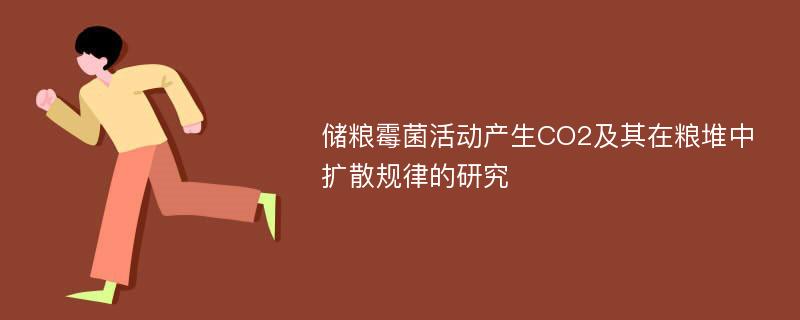 储粮霉菌活动产生CO2及其在粮堆中扩散规律的研究